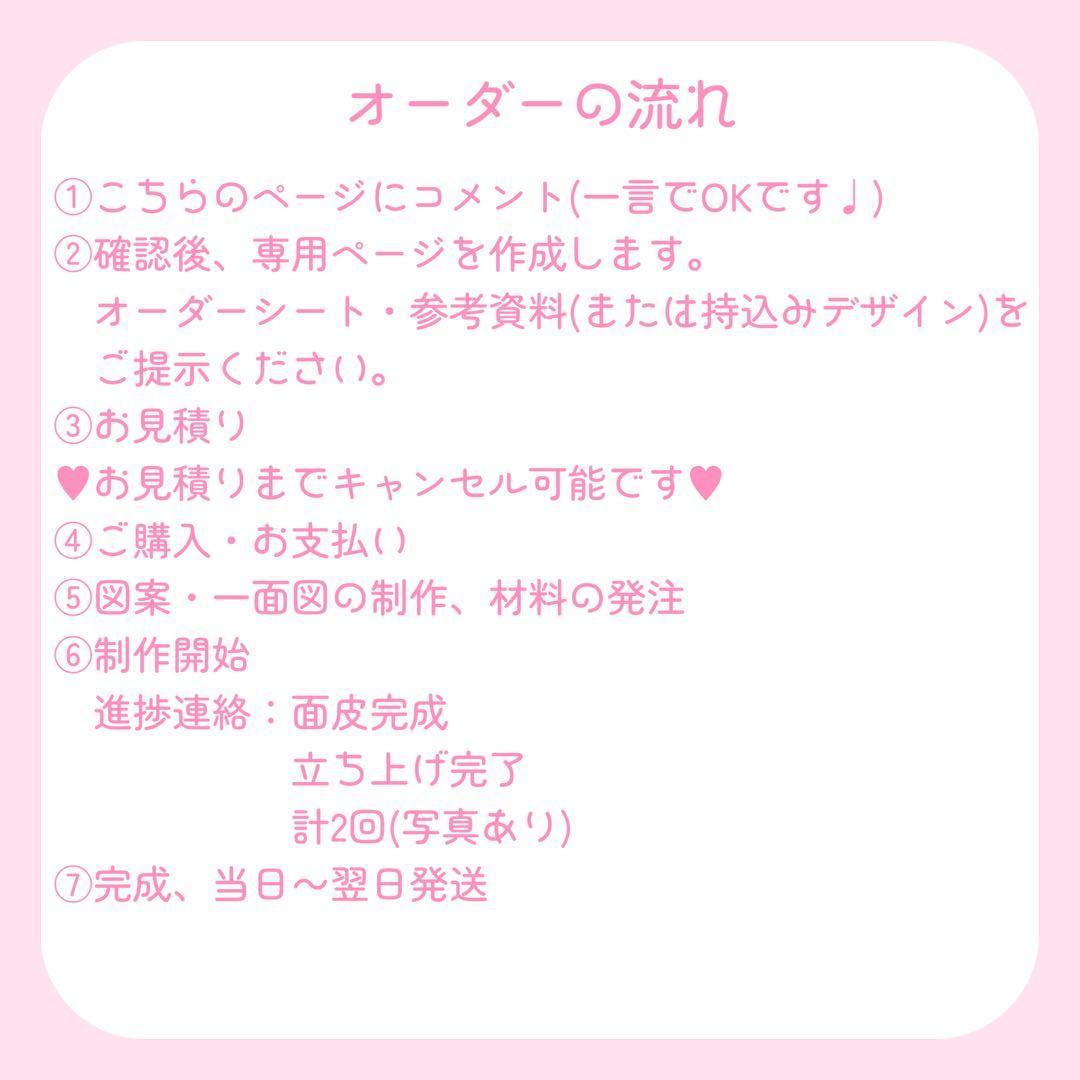 オーダーの流れ

①こちらのページにコメント(一言でOKです♩)
②確認後、専用ページを作成します。
オーダーシート・参考資料(または持込みデザイン)をご提示ください。
③お見積り
♥お見積りまでキャンセル可能です♥
④ご購入・お支払い
⑤図案・一面図の制作、材料の発注
⑥制作開始
進捗連絡：面皮完成
立ち上げ完了
計2回(写真あり)
⑦完成、当日〜翌日発送